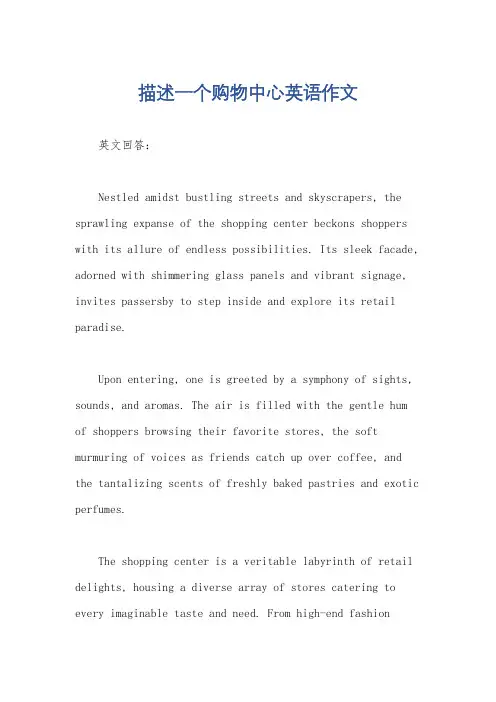 描述一个购物中心英语作文

英文回答：

Nestled amidst bustling streets and skyscrapers, the sprawling expanse of the shopping center beckons shoppers with its allure of endless possibilities. Its sleek facade, adorned with shimmering glass panels and vibrant signage, invites passersby to step inside and explore its retail paradise.

Upon entering, one is greeted by a symphony of sights, sounds, and aromas. The air is filled with the gentle hum of shoppers browsing their favorite stores, the soft murmuring of voices as friends catch up over coffee, and the tantalizing scents of freshly baked pastries and exotic perfumes.

The shopping center is a veritable labyrinth of retail delights, housing a diverse array of stores catering to every imaginable taste and need. From high-end fashion